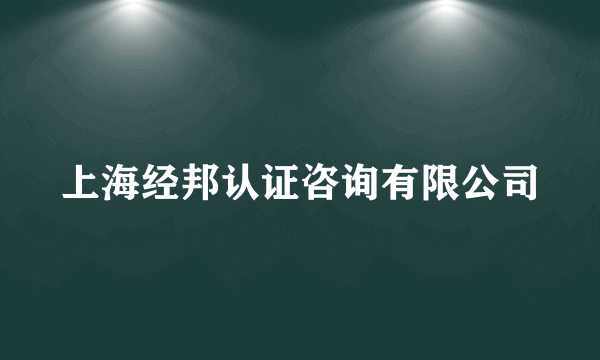 上海经邦认证咨询有限公司